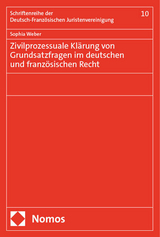 Schriftenreihe der Deutsch-Französischen Juristenvereinigung

10

Sophia Wieber

Zivilprozessuale Klärung von Grundsatzfragen im deutschen und französischen Recht

Nomos